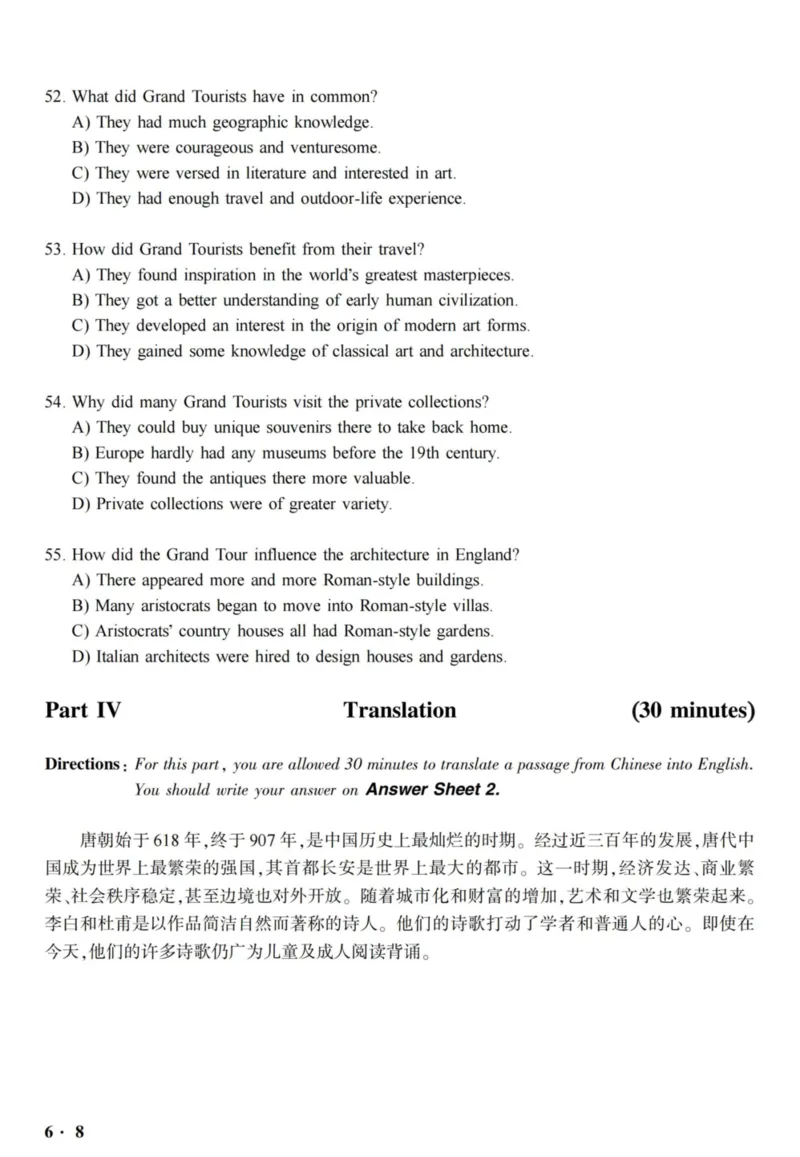 52. What did Grand Tourists have in common?
A) They had much geographic knowledge.
B) They were courageous and venturesome.
C) They were versed in literature and interested in art.
D) They had enough travel and outdoor-life experience.

53. How did Grand Tourists benefit from their travel?
A) They found inspiration in the world's greatest masterpieces.
B) They got a better understanding of early human civilization.
C) They developed an interest in the origin of modern art forms.
D) They gained some knowledge of classical art and architecture.

54. Why did many Grand Tourists visit the private collections?
A) They could buy unique souvenirs there to take back home.
B) Europe hardly had any museums before the 19th century.
C) They found the antiques there more valuable.
D) Private collections were of greater variety.

55. How did the Grand Tour influence the architecture in England?
A) There appeared more and more Roman-style buildings.
B) Many aristocrats began to move into Roman-style villas.
C) Aristocrats' country houses all had Roman-style gardens.
D) Italian architects were hired to design houses and gardens.

Part IV Translation (30 minutes)

Directions: For this part, you are allowed 30 minutes to translate a passage from Chinese into English. You should write your answer on Answer Sheet 2.

唐朝始于618年,终于907年,是中国历史上最灿烂的时期。经过近三百年的发展,唐代中国成为世界上最繁荣的强国,其首都长安是世界上最大的都市。这一时期,经济发达、商业繁荣、社会秩序稳定,甚至边境也对外开放。随着城市化和财富的增加,艺术和文学也繁荣起来。李白和杜甫是以作品简洁自然而著称的诗人。他们的诗歌打动了学者和普通人的心。即使在今天,他们的许多诗歌仍广为儿童及成人阅读背诵。

6 · 8